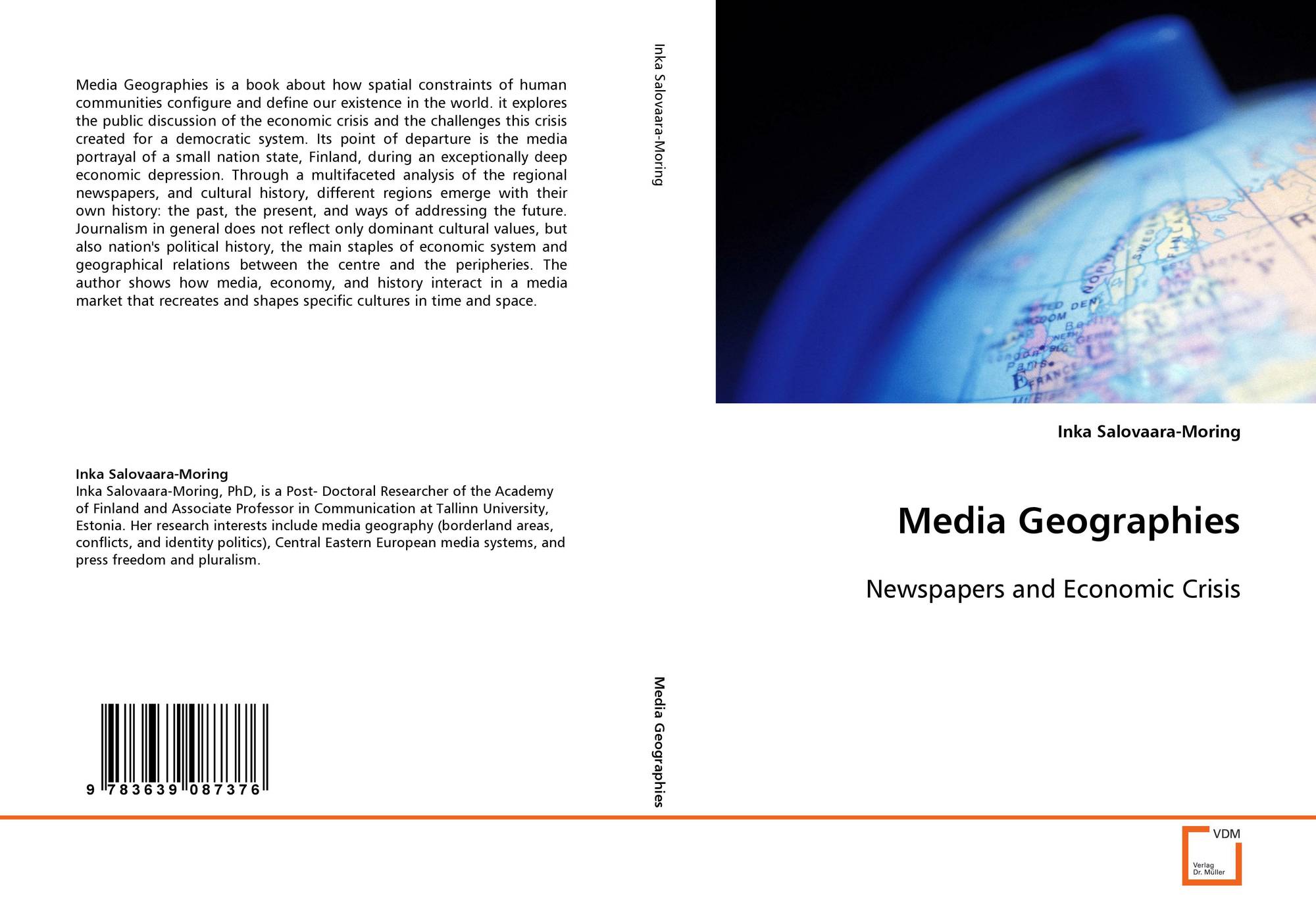 Media Geographies is a book about how spatial constraints of human communities configure and define our existence in the world. it explores the public discussion of the economic crisis and the challenges this crisis created for a democratic system. Its point of departure is the media portrayal of a small nation state, Finland, during an exceptionally deep economic depression. Through a multifaceted analysis of the regional newspapers, and cultural history, different regions emerge with their own history: the past, the present, and ways of addressing the future. Journalism in general does not reflect only dominant cultural values, but also nation's political history, the main staples of economic system and geographical relations between the centre and the peripheries. The author shows how media, economy, and history interact in a media market that recreates and shapes specific cultures in time and space.

Inka Salovaara-Moring
Inka Salovaara-Moring, PhD, is a Post- Doctoral Researcher of the Academy of Finland and Associate Professor in Communication at Tallinn University, Estonia. Her research interests include media geography (borderland areas, conflicts, and identity politics), Central Eastern European media systems, and press freedom and pluralism.

9 783639 087376

Inka Salovaara-Moring

Media Geographies

Inka Salovaara-Moring

Media Geographies

Newspapers and Economic Crisis

VDM
Verlag
Dr. Müller